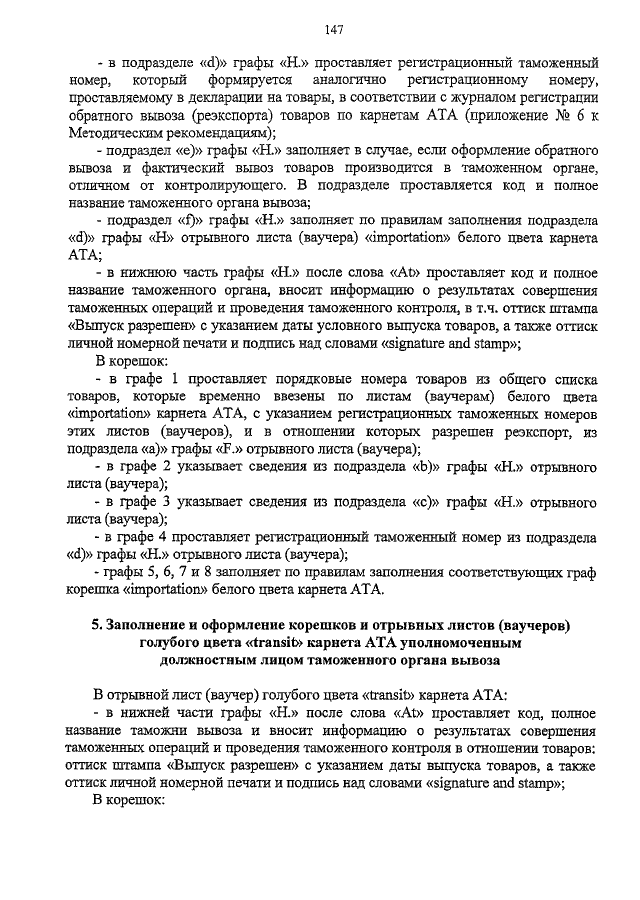 147

- в подразделе «d)» графы «H.» проставляет регистрационный таможенный номер, который формируется аналогично регистрационному номеру, проставляемому в декларации на товары, в соответствии с журналом регистрации обратного вывоза (реэкспорта) товаров по карнетам АТА (приложение № 6 к Методическим рекомендациям);

- подраздел «e)» графы «H.» заполняет в случае, если оформление обратного вывоза и фактический вывоз товаров производится в таможенном органе, отличном от контролирующего. В подразделе проставляется код и полное название таможенного органа вывоза;

- подраздел «f)» графы «H.» заполняет по правилам заполнения подраздела «d)» графы «H» отрывного листа (ваучера) «importation» белого цвета карнета АТА;

- в нижнюю часть графы «H.» после слова «At» проставляет код и полное название таможенного органа, вносит информацию о результатах совершения таможенных операций и проведения таможенного контроля, в т.ч. оттиск штампа «Выпуск разрешен» с указанием даты условного выпуска товаров, а также оттиск личной номерной печати и подпись над словами «signature and stamp»;

В корешок:

- в графе 1 проставляет порядковые номера товаров из общего списка товаров, которые временно ввезены по листам (ваучерам) белого цвета «importation» карнета АТА, с указанием регистрационных таможенных номеров этих листов (ваучеров), и в отношении которых разрешен реэкспорт, из подраздела «a)» графы «F.» отрывного листа (ваучера);

- в графе 2 указывает сведения из подраздела «b)» графы «H.» отрывного листа (ваучера);

- в графе 3 указывает сведения из подраздела «c)» графы «H.» отрывного листа (ваучера);

- в графе 4 проставляет регистрационный таможенный номер из подраздела «d)» графы «H.» отрывного листа (ваучера);

- графы 5, 6, 7 и 8 заполняет по правилам заполнения соответствующих граф корешка «importation» белого цвета карнета АТА.

5. Заполнение и оформление корешков и отрывных листов (ваучеров) голубого цвета «transit» карнета АТА уполномоченным должностным лицом таможенного органа вывоза

В отрывной лист (ваучер) голубого цвета «transit» карнета АТА:

- в нижней части графы «H.» после слова «At» проставляет код, полное название таможни вывоза и вносит информацию о результатах совершения таможенных операций и проведения таможенного контроля в отношении товаров: оттиск штампа «Выпуск разрешен» с указанием даты выпуска товаров, а также оттиск личной номерной печати и подпись над словами «signature and stamp»;

В корешок: